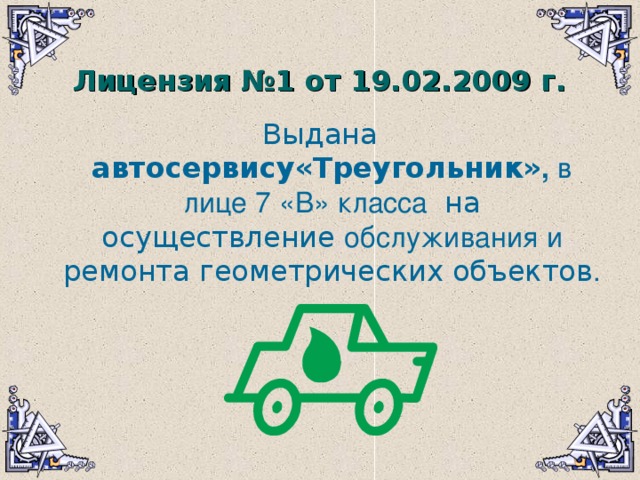 Лицензия №1 от 19.02.2009 г.

Выдана автосервису«Треугольник», в лице 7 «В» класса на осуществление обслуживания и ремонта геометрических объектов.